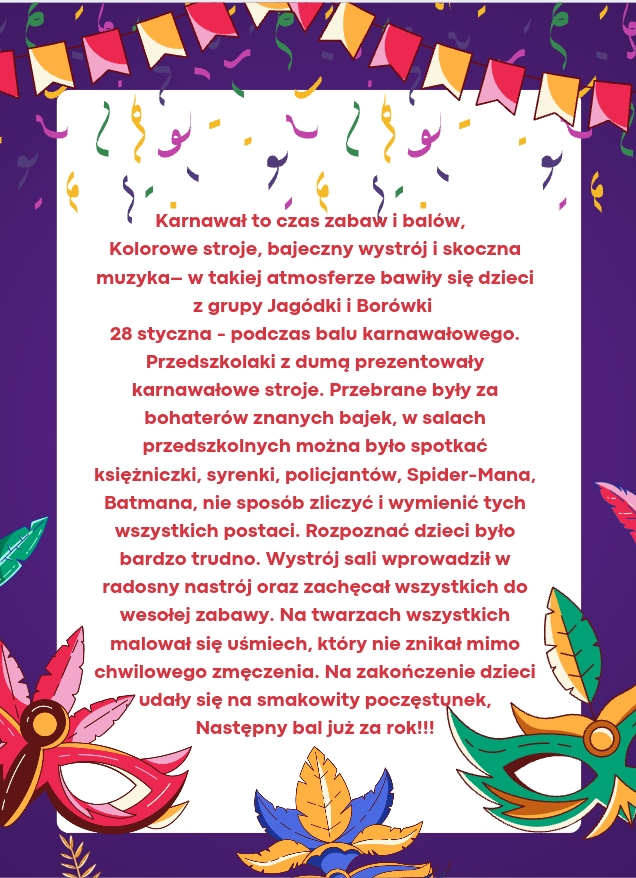 Karnawał to czas zabaw i balów,
Kolorowe stroje, bajeczny wystrój i skoczna muzyka– w takiej atmosferze bawiły się dzieci z grupy Jagódki i Borówki
28 styczna - podczas balu karnawałowego. Przedszkolaki z dumą prezentowały karnawałowe stroje. Przebrane były za bohaterów znanych bajek, w salach przedszkolnych można było spotkać księżniczki, syrenki, policjantów, Spider-Mana, Batmana, nie sposób zliczyć i wymienić tych wszystkich postaci. Rozpoznać dzieci było bardzo trudno. Wystrój sali wprowadził w radosny nastrój oraz zachęcał wszystkich do wesołej zabawy. Na twarzach wszystkich malował się uśmiech, który nie znikał mimo chwilowego zmęczenia. Na zakończenie dzieci udały się na smakowity poczęstunek,
Następny bal już za rok!!!